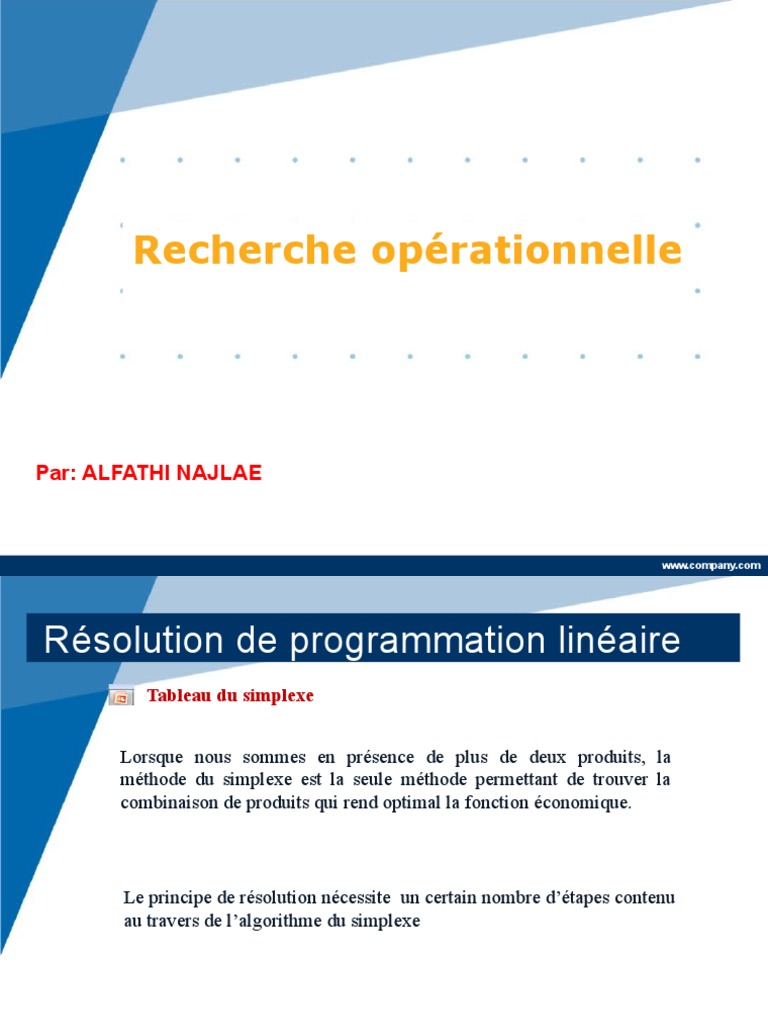 Recherche opérationnelle

Par: ALFATHI NAJLAE

www.company.com

Résolution de programmation linéaire

Tableau du simplexe

Lorsque nous sommes en présence de plus de deux produits, la méthode du simplexe est la seule méthode permettant de trouver la combinaison de produits qui rend optimal la fonction économique.

Le principe de résolution nécessite un certain nombre d'étapes contenu au travers de l'algorithme du simplexe